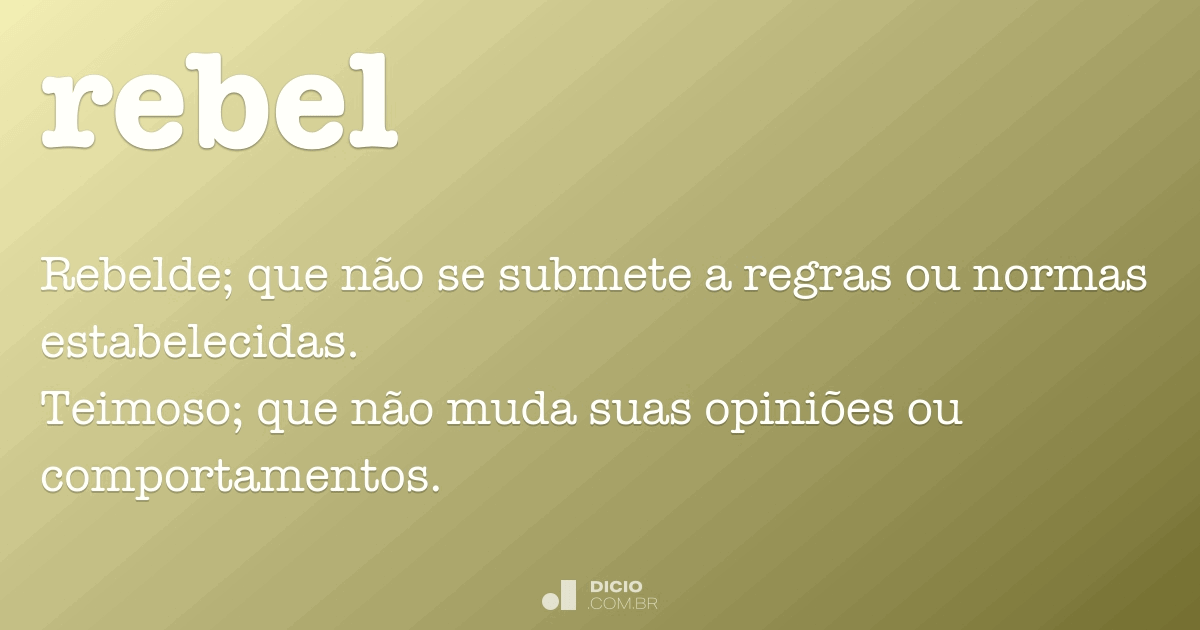 rebel

Rebelde; que não se submete a regras ou normas estabelecidas.
Teimoso; que não muda suas opiniões ou comportamentos.

DICIO
.COM.BR